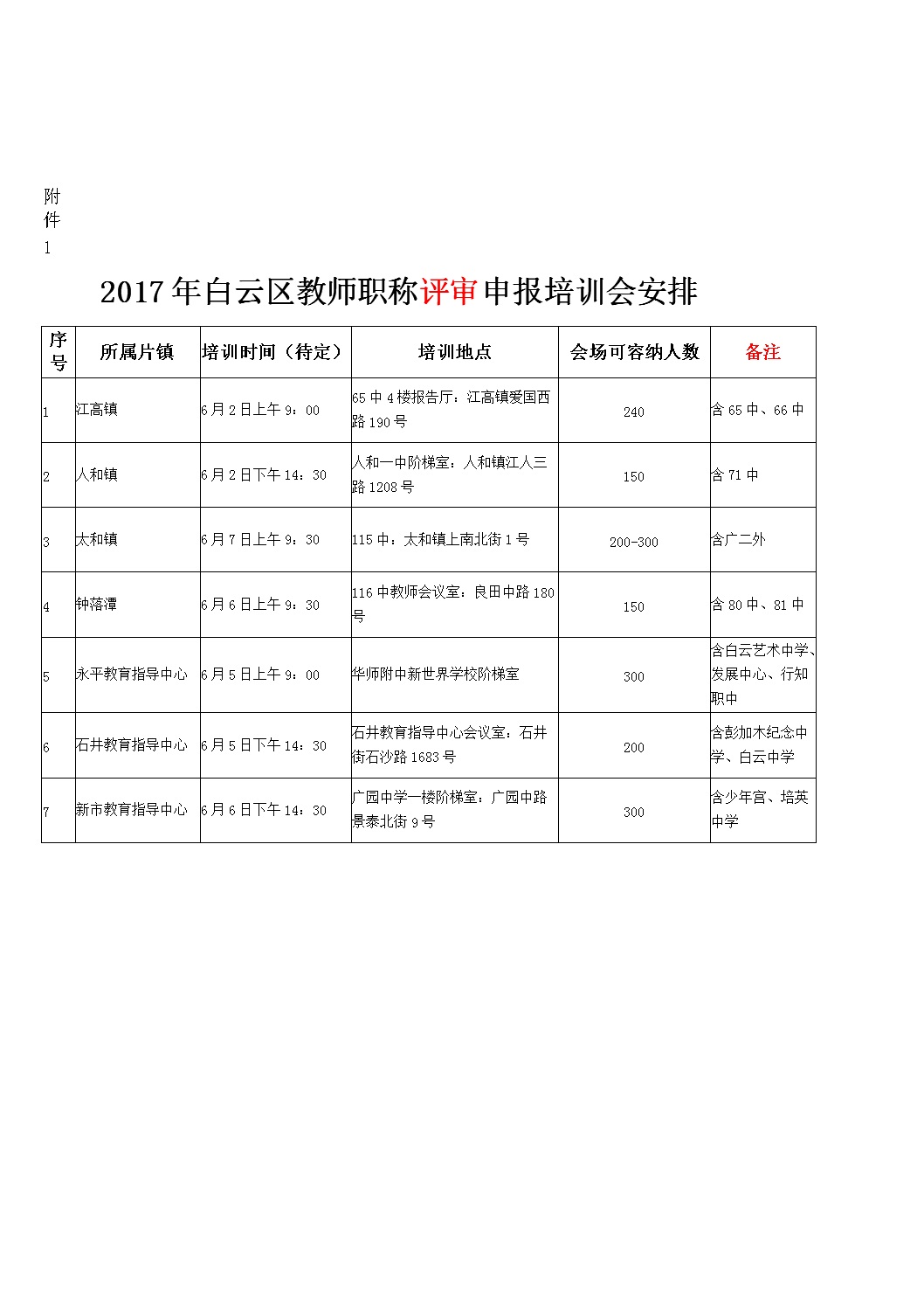 附件1

2017年白云区教师职称评审申报培训会安排

| 序号 | 所属片镇 | 培训时间（待定） | 培训地点 | 会场可容纳人数 | 备注 |
|---|---|---|---|---|---|
| 1 | 江高镇 | 6月2日上午9：00 | 65中4楼报告厅：江高镇爱国西路190号 | 240 | 含65中、66中 |
| 2 | 人和镇 | 6月2日下午14：30 | 人和一中阶梯室：人和镇江人三路1208号 | 150 | 含71中 |
| 3 | 太和镇 | 6月7日上午9：30 | 115中：太和镇上南北街1号 | 200-300 | 含广二外 |
| 4 | 钟落潭 | 6月6日上午9：30 | 116中教师会议室：良田中路180号 | 150 | 含80中、81中 |
| 5 | 永平教育指导中心 | 6月5日上午9：00 | 华师附中新世界学校阶梯室 | 300 | 含白云艺术中学、发展中心、行知职中 |
| 6 | 石井教育指导中心 | 6月5日下午14：30 | 石井教育指导中心会议室：石井街石沙路1683号 | 200 | 含彭加木纪念中学、白云中学 |
| 7 | 新市教育指导中心 | 6月6日下午14：30 | 广园中学一楼阶梯室：广园中路景泰北街9号 | 300 | 含少年宫、培英中学 |